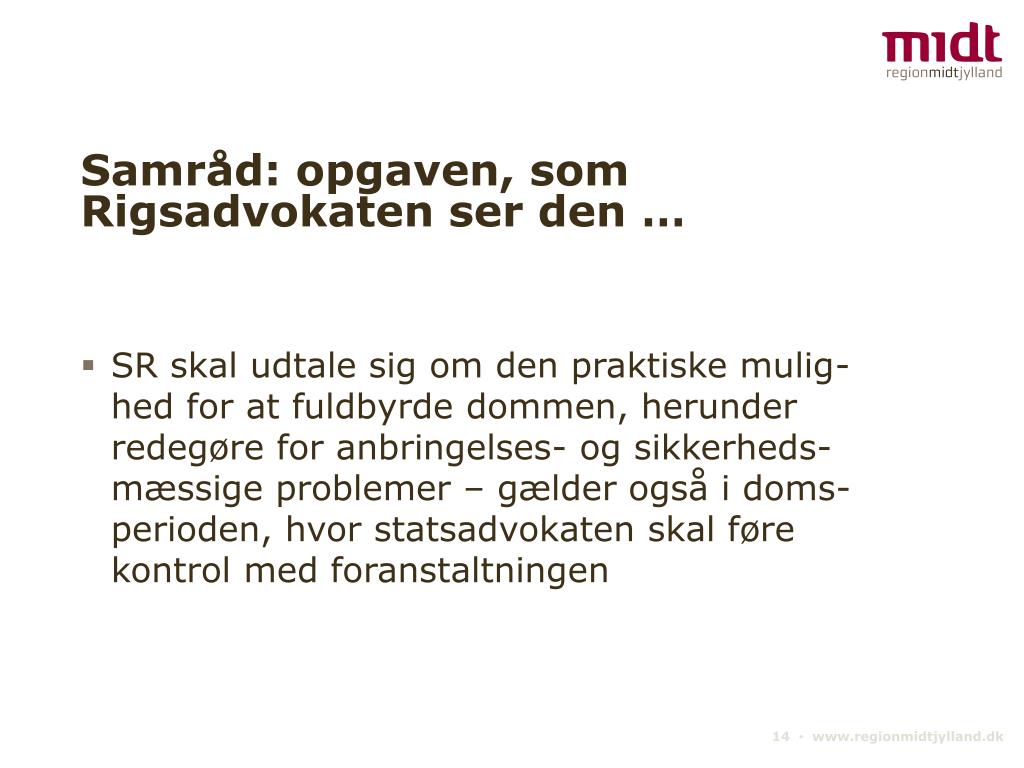 midt
regionmidtjylland

Samråd: opgaven, som Rigsadvokaten ser den …

▪ SR skal udtale sig om den praktiske mulighed for at fuldbyrde dommen, herunder redegøre for anbringelses- og sikkerhedsmæssige problemer – gælder også i domsperioden, hvor statsadvokaten skal føre kontrol med foranstaltningen

14 • www.regionmidtjylland.dk